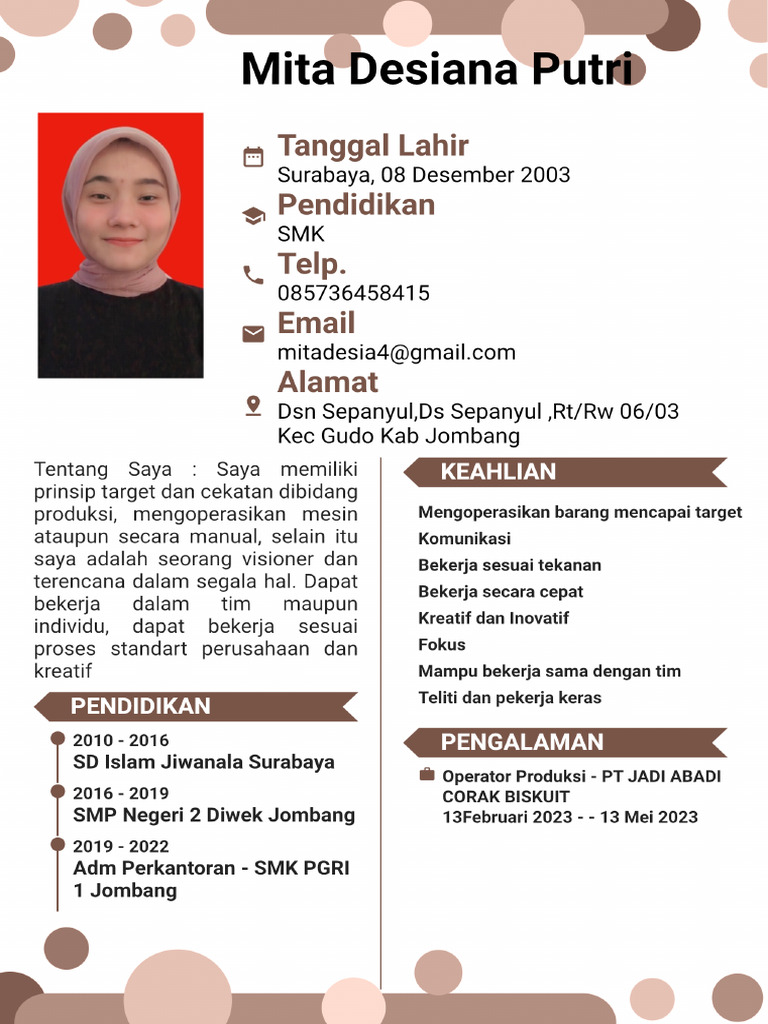 Mita Desiana Putri

Tanggal Lahir
Surabaya, 08 Desember 2003

Pendidikan
SMK

Telp.
085736458415

Email
mitadesia4@gmail.com

Alamat
Dsn Sepanyul,Ds Sepanyul ,Rt/Rw 06/03
Kec Gudo Kab Jombang

Tentang Saya : Saya memiliki prinsip target dan cekatan dibidang produksi, mengoperasikan mesin ataupun secara manual, selain itu saya adalah seorang visioner dan terencana dalam segala hal. Dapat bekerja dalam tim maupun individu, dapat bekerja sesuai proses standart perusahaan dan kreatif

PENDIDIKAN

2010 - 2016
SD Islam Jiwanala Surabaya

2016 - 2019
SMP Negeri 2 Diwek Jombang

2019 - 2022
Adm Perkantoran - SMK PGRI 1 Jombang

KEAHLIAN

Mengoperasikan barang mencapai target
Komunikasi
Bekerja sesuai tekanan
Bekerja secara cepat
Kreatif dan Inovatif
Fokus
Mampu bekerja sama dengan tim
Teliti dan pekerja keras

PENGALAMAN

Operator Produksi - PT JADI ABADI CORAK BISKUIT
13Februari 2023 - - 13 Mei 2023